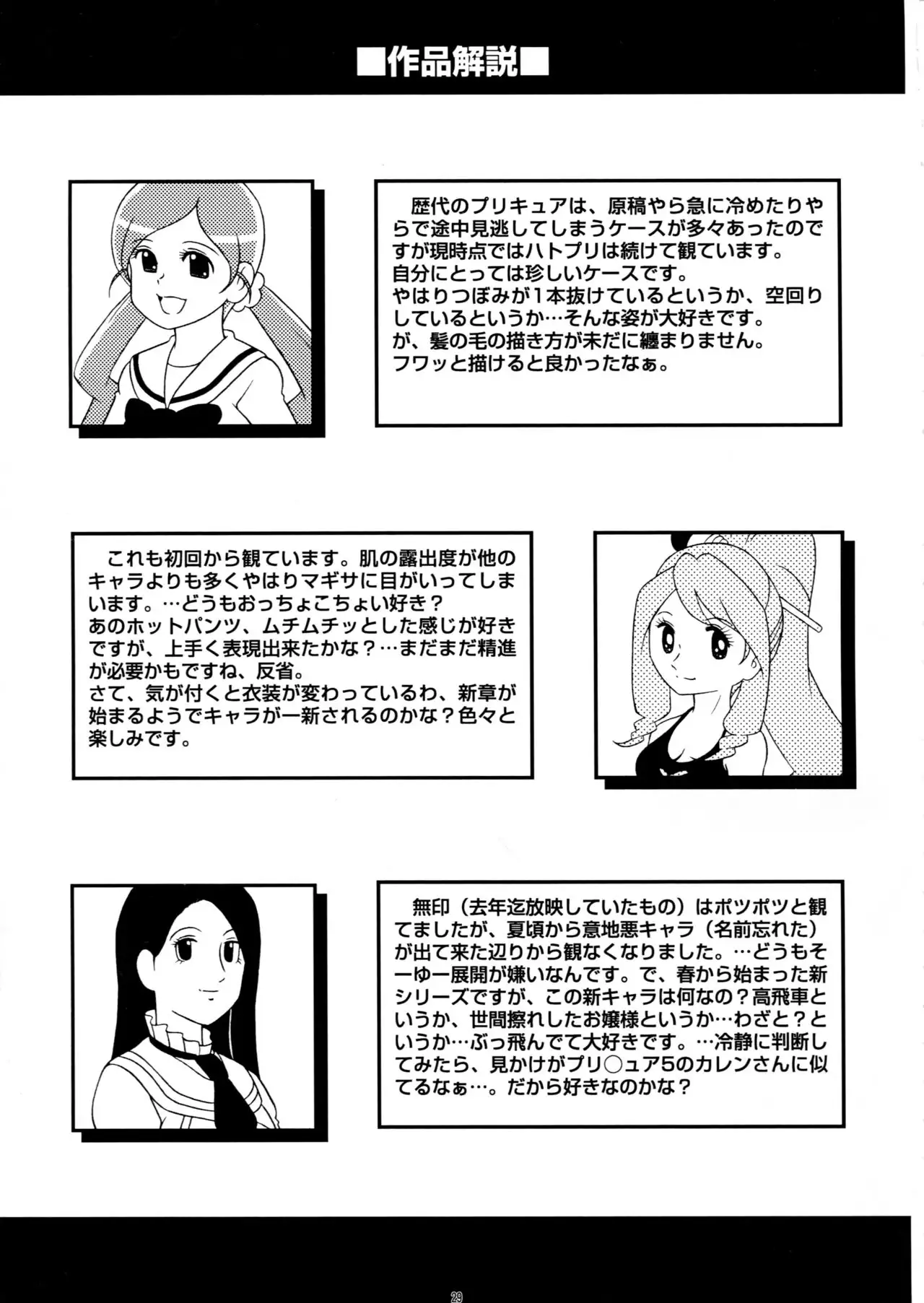 ■作品解説■

歴代のプリキュアは、原稿やら急に冷めたりやらで途中見逃してしまうケースが多々あったのですが現時点ではハトプリは続けて観ています。
自分にとっては珍しいケースです。
やはりつぼみが1本抜けているというか、空回りしているというか…そんな姿が大好きです。
が、髪の毛の描き方が未だに纏まりません。
フワッと描けると良かったなぁ。

これも初回から観ています。肌の露出度が他のキャラよりも多くやはりマギサに目がいってしまいます。…どうもおっちょこちょい好き？
あのホットパンツ、ムチムチッとした感じが好きですが、上手く表現出来たかな？…まだまだ精進が必要かもですね、反省。
さて、気が付くと衣装が変わっているわ、新章が始まるようでキャラが一新されるのかな？色々と楽しみです。

無印（去年迄放映していたもの）はポツポツと観てましたが、夏頃から意地悪キャラ（名前忘れた）が出て来た辺りから観なくなりました。…どうもそーゆー展開が嫌いなんです。で、春から始まった新シリーズですが、この新キャラは何なの？高飛車というか、世間擦れしたお嬢様というか…わざと？というか…ぶっ飛んでて大好きです。…冷静に判断してみたら、見かけがプリ○ュア5のカレンさんに似てるなぁ…。だから好きなのかな？

29